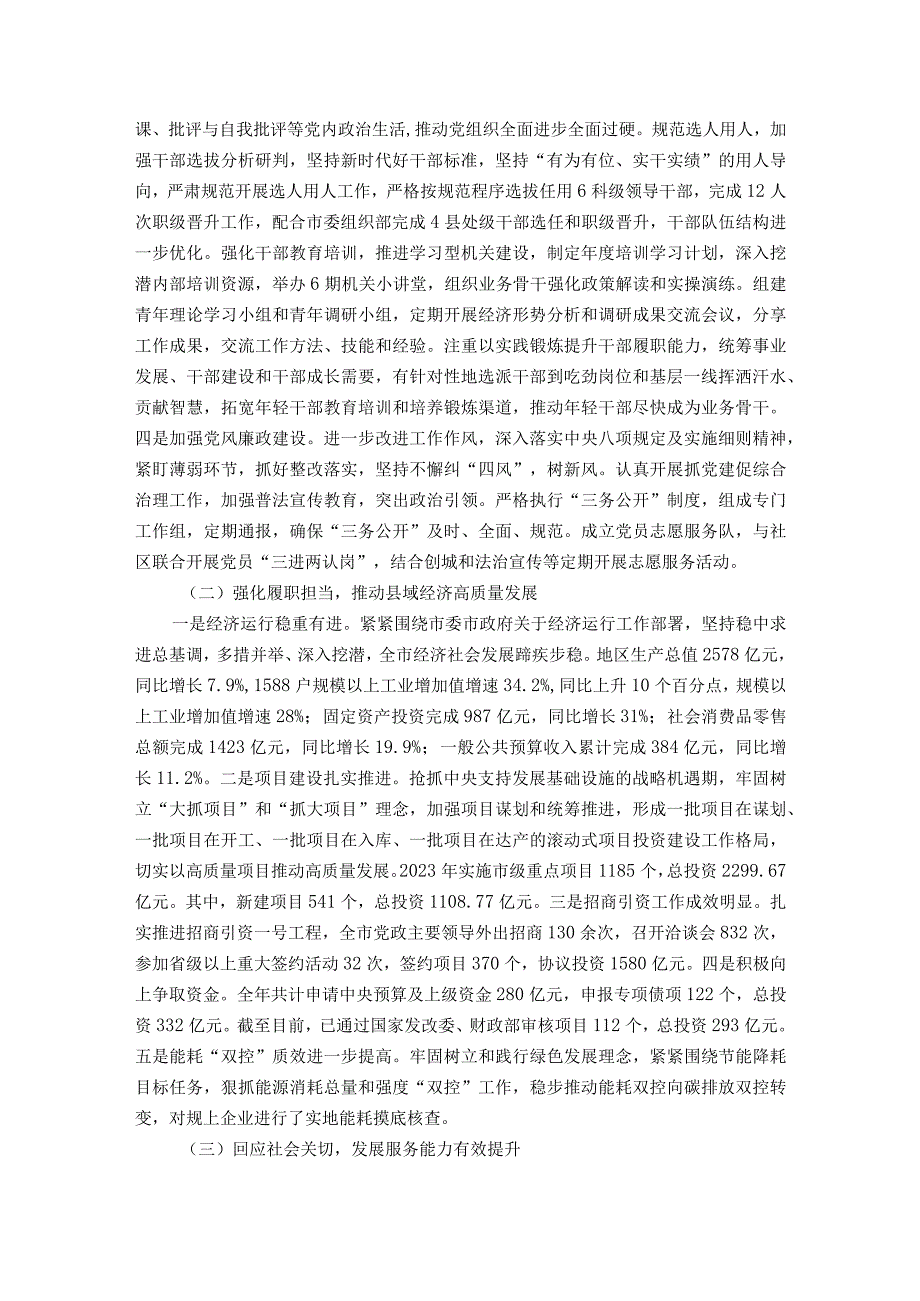 课、批评与自我批评等党内政治生活，推动党组织全面进步全面过硬。规范选人用人，加强干部选拔分析研判，坚持新时代好干部标准，坚持“有为有位、实干实绩”的用人导向，严肃规范开展选人用人工作，严格按规范程序选拔任用6科级领导干部，完成12人次职级晋升工作，配合市委组织部完成4县处级干部选任和职级晋升，干部队伍结构进一步优化。强化干部教育培训，推进学习型机关建设，制定年度培训学习计划，深入挖潜内部培训资源，举办6期机关小讲堂，组织业务骨干强化政策解读和实操演练。组建青年理论学习小组和青年调研小组，定期开展经济形势分析和调研成果交流会议，分享工作成果，交流工作方法、技能和经验。注重以实践锻炼提升干部履职能力，统筹事业发展、干部建设和干部成长需要，有针对性地选派干部到吃劲岗位和基层一线挥洒汗水、贡献智慧，拓宽年轻干部教育培训和培养锻炼渠道，推动年轻干部尽快成为业务骨干。四是加强党风廉政建设。进一步改进工作作风，深入落实中央八项规定及实施细则精神，紧盯薄弱环节，抓好整改落实，坚持不懈纠“四风”，树新风。认真开展抓党建促综合治理工作，加强普法宣传教育，突出政治引领。严格执行“三务公开”制度，组成专门工作组，定期通报，确保“三务公开”及时、全面、规范。成立党员志愿服务队，与社区联合开展党员“三进两认岗”，结合创城和法治宣传等定期开展志愿服务活动。

（二）强化履职担当，推动县域经济高质量发展

一是经济运行稳重有进。紧紧围绕市委市政府关于经济运行工作部署，坚持稳中求进总基调，多措并举、深入挖潜，全市经济社会发展蹄疾步稳。地区生产总值2578亿元，同比增长7.9%，1588户规模以上工业增加值增速34.2%，同比上升10个百分点，规模以上工业增加值增速28%；固定资产投资完成987亿元，同比增长31%；社会消费品零售总额完成1423亿元，同比增长19.9%；一般公共预算收入累计完成384亿元，同比增长11.2%。二是项目建设扎实推进。抢抓中央支持发展基础设施的战略机遇期，牢固树立“大抓项目”和“抓大项目”理念，加强项目谋划和统筹推进，形成一批项目在谋划、一批项目在开工、一批项目在入库、一批项目在达产的滚动式项目投资建设工作格局，切实以高质量项目推动高质量发展。2023年实施市级重点项目1185个，总投资2299.67亿元。其中，新建项目541个，总投资1108.77亿元。三是招商引资工作成效明显。扎实推进招商引资一号工程，全市党政主要领导外出招商130余次，召开洽谈会832次，参加省级以上重大签约活动32次，签约项目370个，协议投资1580亿元。四是积极向上争取资金。全年共计申请中央预算及上级资金280亿元，申报专项债项122个，总投资332亿元。截至目前，已通过国家发改委、财政部审核项目112个，总投资293亿元。五是能耗“双控”质效进一步提高。牢固树立和践行绿色发展理念，紧紧围绕节能降耗目标任务，狠抓能源消耗总量和强度“双控”工作，稳步推动能耗双控向碳排放双控转变，对规上企业进行了实地能耗摸底核查。

（三）回应社会关切，发展服务能力有效提升